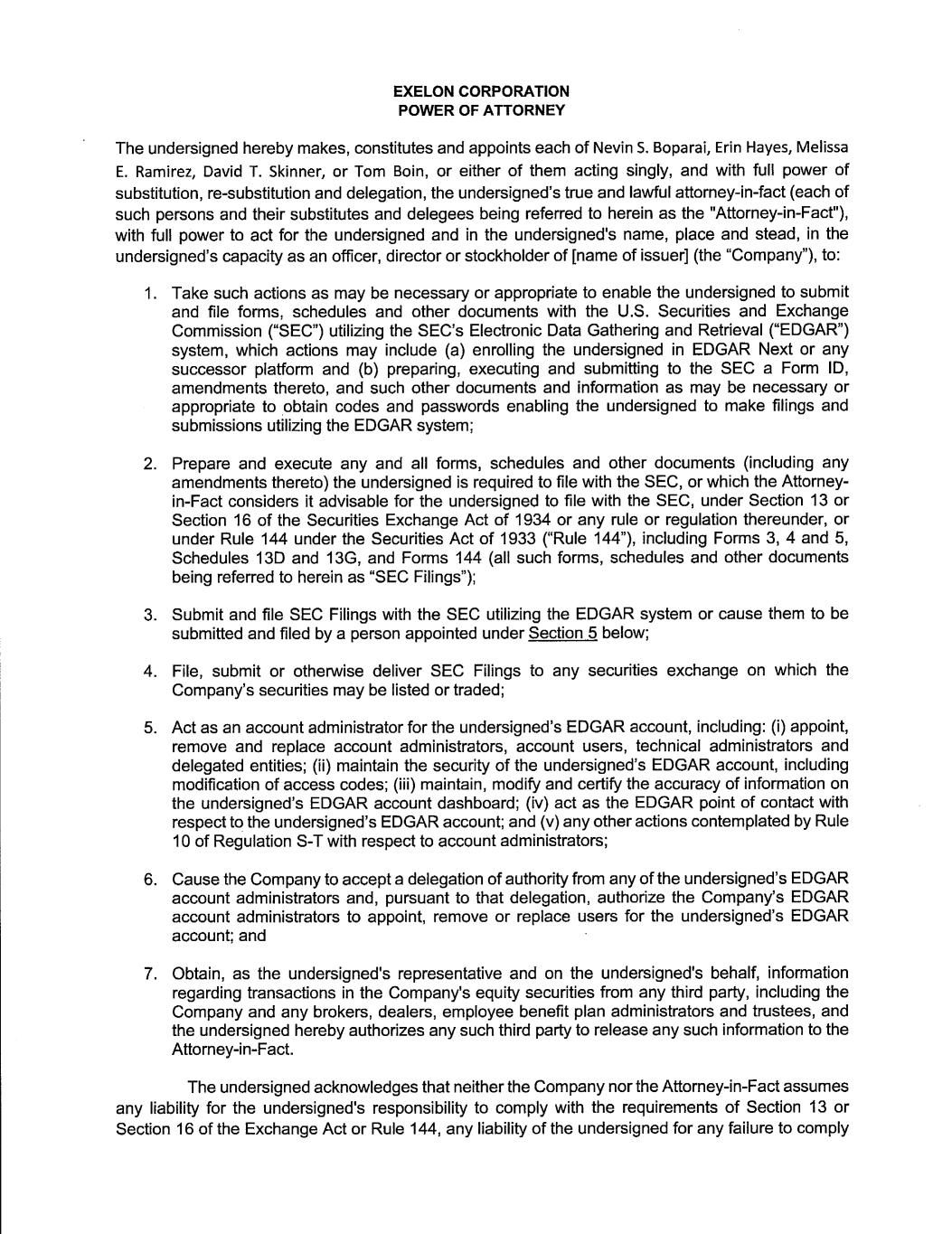 EXELON CORPORATION
POWER OF ATTORNEY

The undersigned hereby makes, constitutes and appoints each of Nevin S. Boparai, Erin Hayes, Melissa E. Ramirez, David T. Skinner, or Tom Boin, or either of them acting singly, and with full power of substitution, re-substitution and delegation, the undersigned's true and lawful attorney-in-fact (each of such persons and their substitutes and delegees being referred to herein as the "Attorney-in-Fact"), with full power to act for the undersigned and in the undersigned's name, place and stead, in the undersigned's capacity as an officer, director or stockholder of [name of issuer] (the "Company"), to:

1. Take such actions as may be necessary or appropriate to enable the undersigned to submit and file forms, schedules and other documents with the U.S. Securities and Exchange Commission ("SEC") utilizing the SEC's Electronic Data Gathering and Retrieval ("EDGAR") system, which actions may include (a) enrolling the undersigned in EDGAR Next or any successor platform and (b) preparing, executing and submitting to the SEC a Form ID, amendments thereto, and such other documents and information as may be necessary or appropriate to obtain codes and passwords enabling the undersigned to make filings and submissions utilizing the EDGAR system;

2. Prepare and execute any and all forms, schedules and other documents (including any amendments thereto) the undersigned is required to file with the SEC, or which the Attorney-in-Fact considers it advisable for the undersigned to file with the SEC, under Section 13 or Section 16 of the Securities Exchange Act of 1934 or any rule or regulation thereunder, or under Rule 144 under the Securities Act of 1933 ("Rule 144"), including Forms 3, 4 and 5, Schedules 13D and 13G, and Forms 144 (all such forms, schedules and other documents being referred to herein as "SEC Filings");

3. Submit and file SEC Filings with the SEC utilizing the EDGAR system or cause them to be submitted and filed by a person appointed under Section 5 below;

4. File, submit or otherwise deliver SEC Filings to any securities exchange on which the Company's securities may be listed or traded;

5. Act as an account administrator for the undersigned's EDGAR account, including: (i) appoint, remove and replace account administrators, account users, technical administrators and delegated entities; (ii) maintain the security of the undersigned's EDGAR account, including modification of access codes; (iii) maintain, modify and certify the accuracy of information on the undersigned's EDGAR account dashboard; (iv) act as the EDGAR point of contact with respect to the undersigned's EDGAR account; and (v) any other actions contemplated by Rule 10 of Regulation S-T with respect to account administrators;

6. Cause the Company to accept a delegation of authority from any of the undersigned's EDGAR account administrators and, pursuant to that delegation, authorize the Company's EDGAR account administrators to appoint, remove or replace users for the undersigned's EDGAR account; and

7. Obtain, as the undersigned's representative and on the undersigned's behalf, information regarding transactions in the Company's equity securities from any third party, including the Company and any brokers, dealers, employee benefit plan administrators and trustees, and the undersigned hereby authorizes any such third party to release any such information to the Attorney-in-Fact.

The undersigned acknowledges that neither the Company nor the Attorney-in-Fact assumes any liability for the undersigned's responsibility to comply with the requirements of Section 13 or Section 16 of the Exchange Act or Rule 144, any liability of the undersigned for any failure to comply